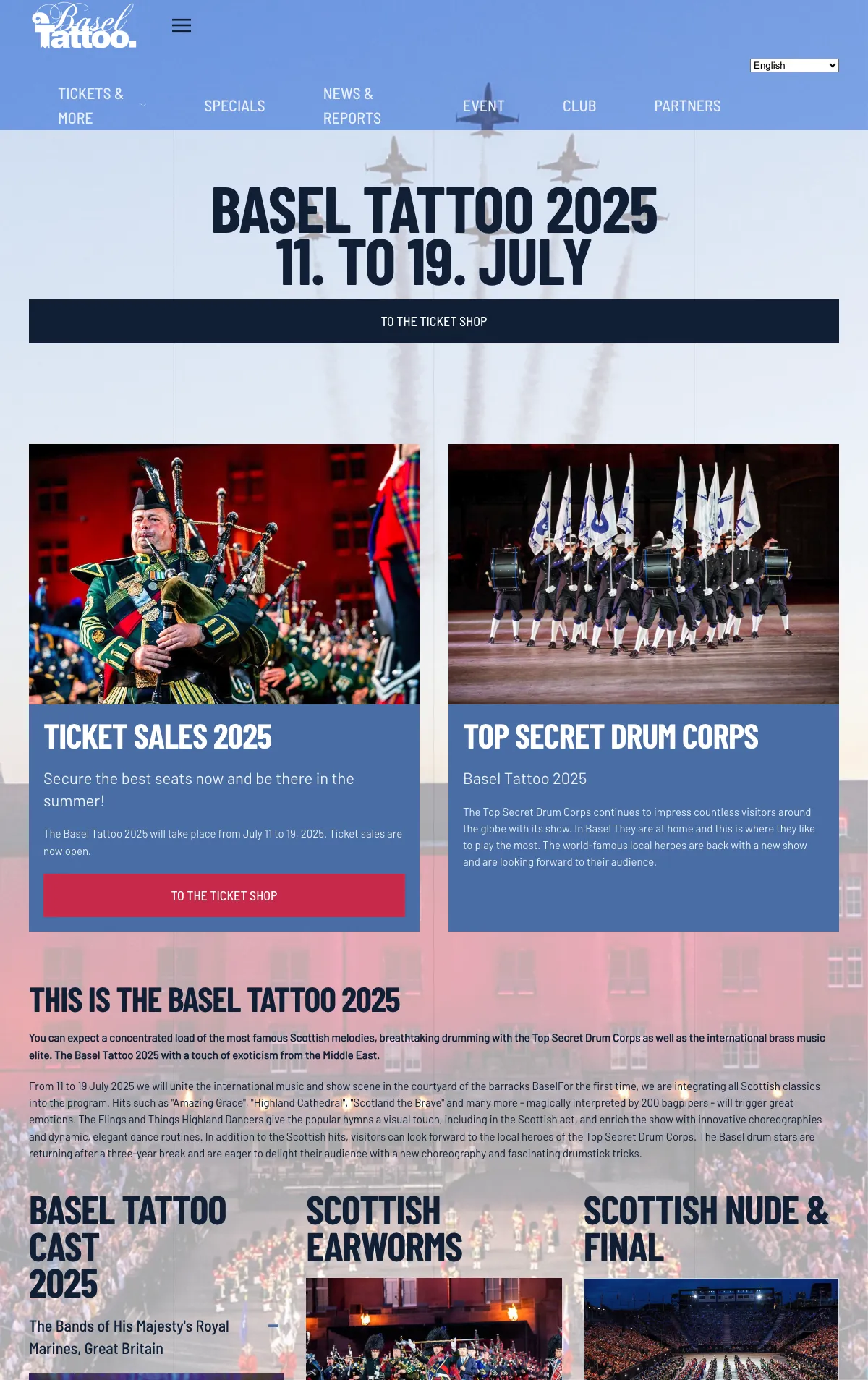 Basel Tattoo.

English

TICKETS & MORE

SPECIALS

NEWS & REPORTS

EVENT

CLUB

PARTNERS

BASEL TATTOO 2025
11. TO 19. JULY

TO THE TICKET SHOP

TICKET SALES 2025

Secure the best seats now and be there in the summer!

The Basel Tattoo 2025 will take place from July 11 to 19, 2025. Ticket sales are now open.

TO THE TICKET SHOP

TOP SECRET DRUM CORPS

Basel Tattoo 2025

The Top Secret Drum Corps continues to impress countless visitors around the globe with its show. In Basel They are at home and this is where they like to play the most. The world-famous local heroes are back with a new show and are looking forward to their audience.

THIS IS THE BASEL TATTOO 2025

You can expect a concentrated load of the most famous Scottish melodies, breathtaking drumming with the Top Secret Drum Corps as well as the international brass music elite. The Basel Tattoo 2025 with a touch of exoticism from the Middle East.

From 11 to 19 July 2025 we will unite the international music and show scene in the courtyard of the barracks BaselFor the first time, we are integrating all Scottish classics into the program. Hits such as "Amazing Grace", "Highland Cathedral", "Scotland the Brave" and many more - magically interpreted by 200 bagpipers - will trigger great emotions. The Flings and Things Highland Dancers give the popular hymns a visual touch, including in the Scottish act, and enrich the show with innovative choreographies and dynamic, elegant dance routines. In addition to the Scottish hits, visitors can look forward to the local heroes of the Top Secret Drum Corps. The Basel drum stars are returning after a three-year break and are eager to delight their audience with a new choreography and fascinating drumstick tricks.

BASEL TATTOO CAST 2025

The Bands of His Majesty's Royal Marines, Great Britain

SCOTTISH EARWORMS

SCOTTISH NUDE & FINAL